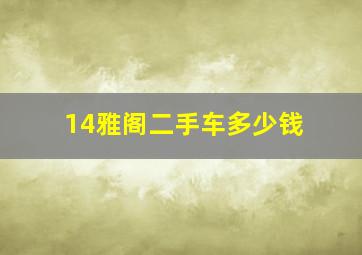 14雅阁二手车多少钱